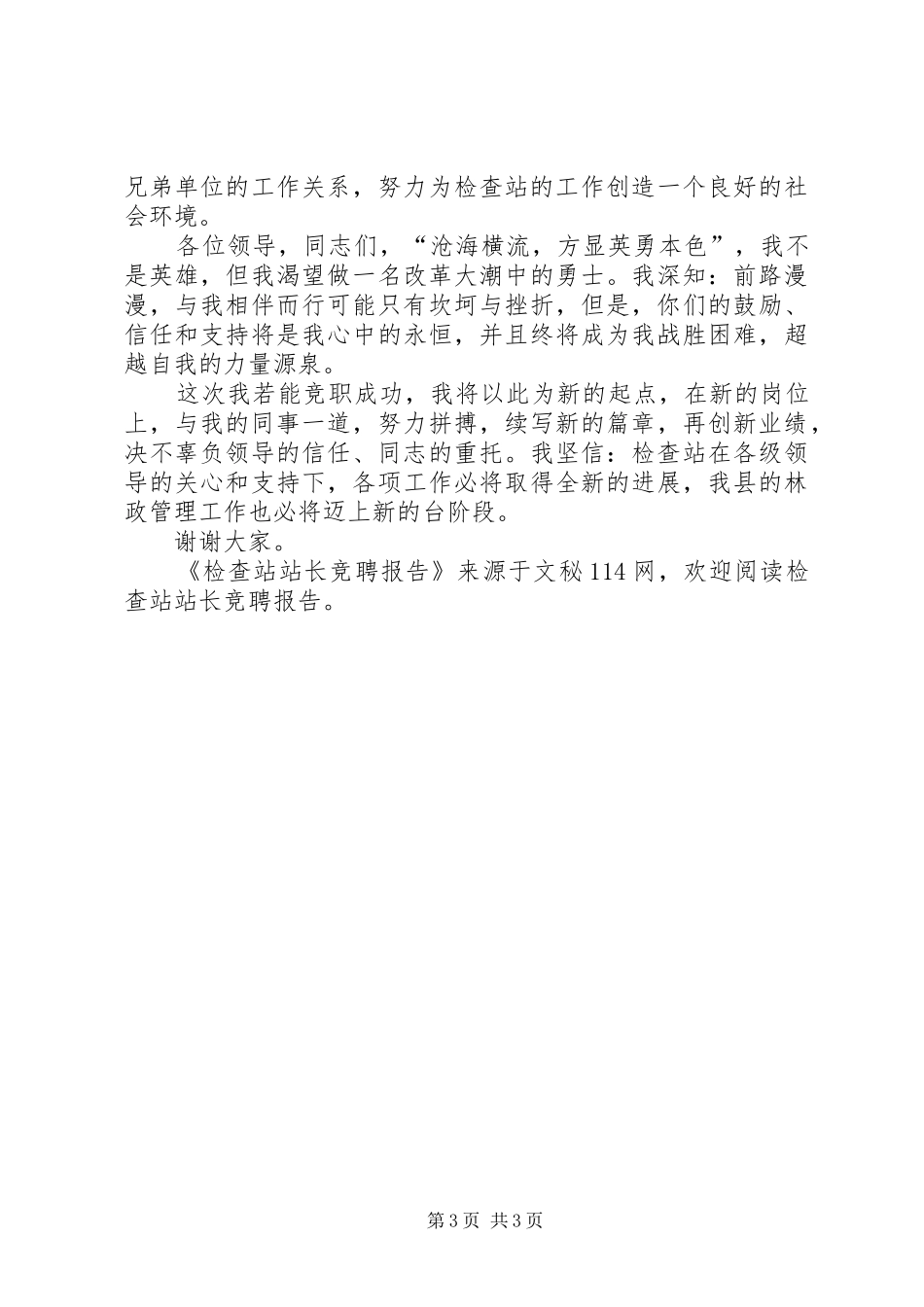 兄弟单位的工作关系，努力为检查站的工作创造一个良好的社会环境。

各位领导，同志们，“沧海横流，方显英勇本色”，我不是英雄，但我渴望做一名改革大潮中的勇士。我深知：前路漫漫，与我相伴而行可能只有坎坷与挫折，但是，你们的鼓励、信任和支持将是我心中的永恒，并且终将成为我战胜困难，超越自我的力量源泉。

这次我若能竞职成功，我将以此为新的起点，在新的岗位上，与我的同事一道，努力拼搏，续写新的篇章，再创新业绩，决不辜负领导的信任、同志的重托。我坚信：检查站在各级领导的关心和支持下，各项工作必将取得全新的进展，我县的林政管理工作也必将迈上新的台阶段。

谢谢大家。

《检查站站长竞聘报告》来源于文秘114网，欢迎阅读检查站站长竞聘报告。

第3页 共3页